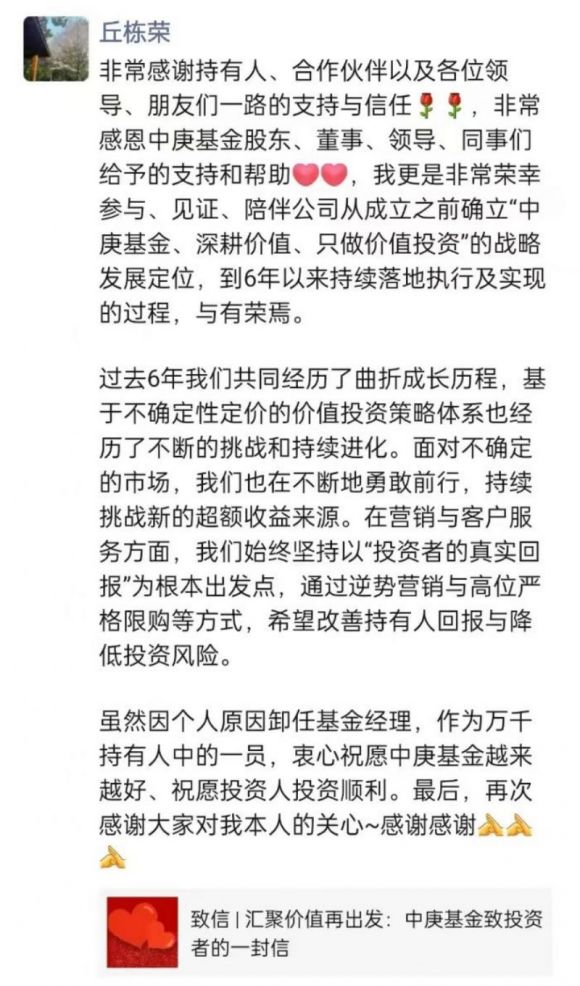 丘栋荣

非常感谢持有人、合作伙伴以及各位领导、朋友们一路的支持与信任🌹🌹，非常感恩中庚基金股东、董事、领导、同事们给予的支持和帮助💗💗，我更是非常荣幸参与、见证、陪伴公司从成立之前确立“中庚基金、深耕价值、只做价值投资”的战略发展定位，到6年以来持续落地执行及实现的过程，与有荣焉。

过去6年我们共同经历了曲折成长历程，基于不确定性定价的价值投资策略体系也经历了不断的挑战和持续进化。面对不确定的市场，我们也在不断地勇敢前行，持续挑战新的超额收益来源。在营销与客户服务方面，我们始终坚持以“投资者的真实回报”为根本出发点，通过逆势营销与高位严格限购等方式，希望改善持有人回报与降低投资风险。

虽然因个人原因卸任基金经理，作为万千持有人中的一员，衷心祝愿中庚基金越来越好、祝愿投资人投资顺利。最后，再次感谢大家对我本人的关心~感谢感谢🙏🙏🙏

致信 | 汇聚价值再出发：中庚基金致投资者的一封信